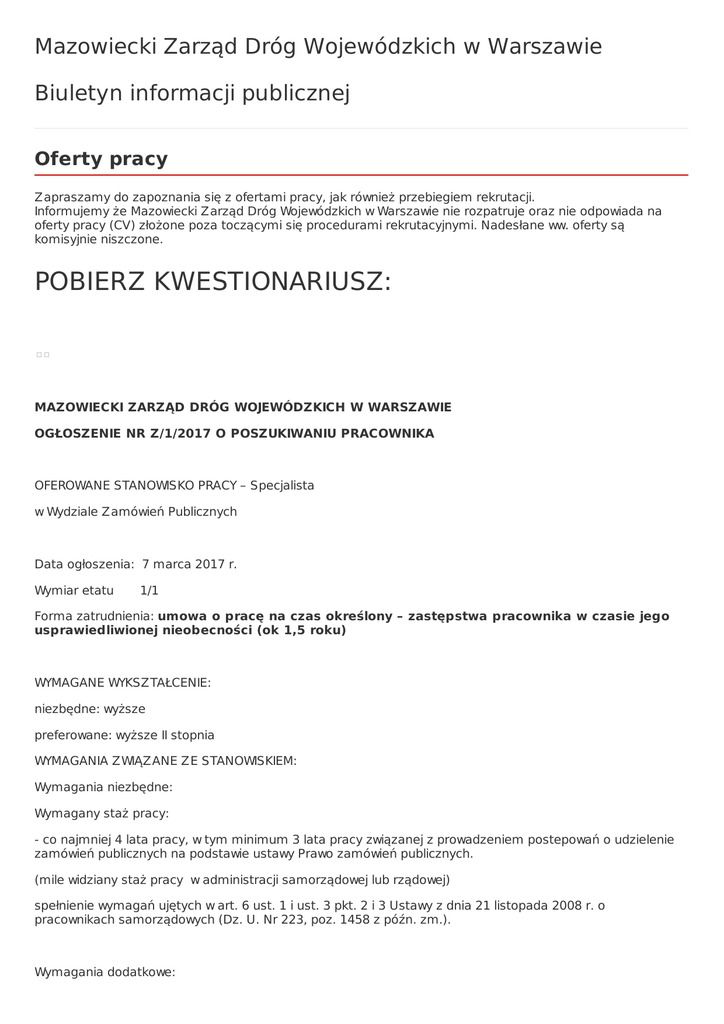 Mazowiecki Zarząd Dróg Wojewódzkich w Warszawie

Biuletyn informacji publicznej

Oferty pracy

Zapraszamy do zapoznania się z ofertami pracy, jak również przebiegiem rekrutacji.
Informujemy że Mazowiecki Zarząd Dróg Wojewódzkich w Warszawie nie rozpatruje oraz nie odpowiada na oferty pracy (CV) złożone poza toczącymi się procedurami rekrutacyjnymi. Nadesłane ww. oferty są komisyjnie niszczone.

POBIERZ KWESTIONARIUSZ:

MAZOWIECKI ZARZĄD DRÓG WOJEWÓDZKICH W WARSZAWIE

OGŁOSZENIE NR Z/1/2017 O POSZUKIWANIU PRACOWNIKA

OFEROWANE STANOWISKO PRACY – Specjalista

w Wydziale Zamówień Publicznych

Data ogłoszenia: 7 marca 2017 r.

Wymiar etatu 1/1

Forma zatrudnienia: umowa o pracę na czas określony – zastępstwa pracownika w czasie jego usprawiedliwionej nieobecności (ok 1,5 roku)

WYMAGANE WYKSZTAŁCENIE:

niezbędne: wyższe

preferowane: wyższe II stopnia

WYMAGANIA ZWIĄZANE ZE STANOWISKIEM:

Wymagania niezbędne:

Wymagany staż pracy:

- co najmniej 4 lata pracy, w tym minimum 3 lata pracy związanej z prowadzeniem postepowań o udzielenie zamówień publicznych na podstawie ustawy Prawo zamówień publicznych.

(mile widziany staż pracy w administracji samorządowej lub rządowej)

spełnienie wymagań ujętych w art. 6 ust. 1 i ust. 3 pkt. 2 i 3 Ustawy z dnia 21 listopada 2008 r. o pracownikach samorządowych (Dz. U. Nr 223, poz. 1458 z późn. zm.).

Wymagania dodatkowe: